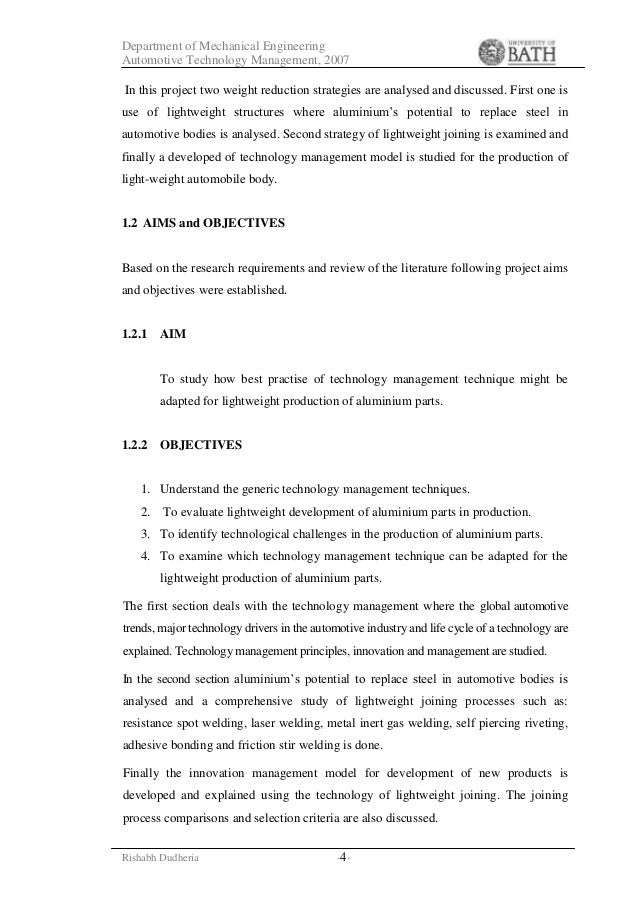 Department of Mechanical Engineering
Automotive Technology Management, 2007

UNIVERSITY OF
BATH

In this project two weight reduction strategies are analysed and discussed. First one is use of lightweight structures where aluminium's potential to replace steel in automotive bodies is analysed. Second strategy of lightweight joining is examined and finally a developed of technology management model is studied for the production of light-weight automobile body.

1.2 AIMS and OBJECTIVES

Based on the research requirements and review of the literature following project aims and objectives were established.

1.2.1 AIM

To study how best practise of technology management technique might be adapted for lightweight production of aluminium parts.

1.2.2 OBJECTIVES

1. Understand the generic technology management techniques.
2. To evaluate lightweight development of aluminium parts in production.
3. To identify technological challenges in the production of aluminium parts.
4. To examine which technology management technique can be adapted for the lightweight production of aluminium parts.

The first section deals with the technology management where the global automotive trends, major technology drivers in the automotive industry and life cycle of a technology are explained. Technology management principles, innovation and management are studied.

In the second section aluminium's potential to replace steel in automotive bodies is analysed and a comprehensive study of lightweight joining processes such as: resistance spot welding, laser welding, metal inert gas welding, self piercing riveting, adhesive bonding and friction stir welding is done.

Finally the innovation management model for development of new products is developed and explained using the technology of lightweight joining. The joining process comparisons and selection criteria are also discussed.

Rishabh Dudheria -4-